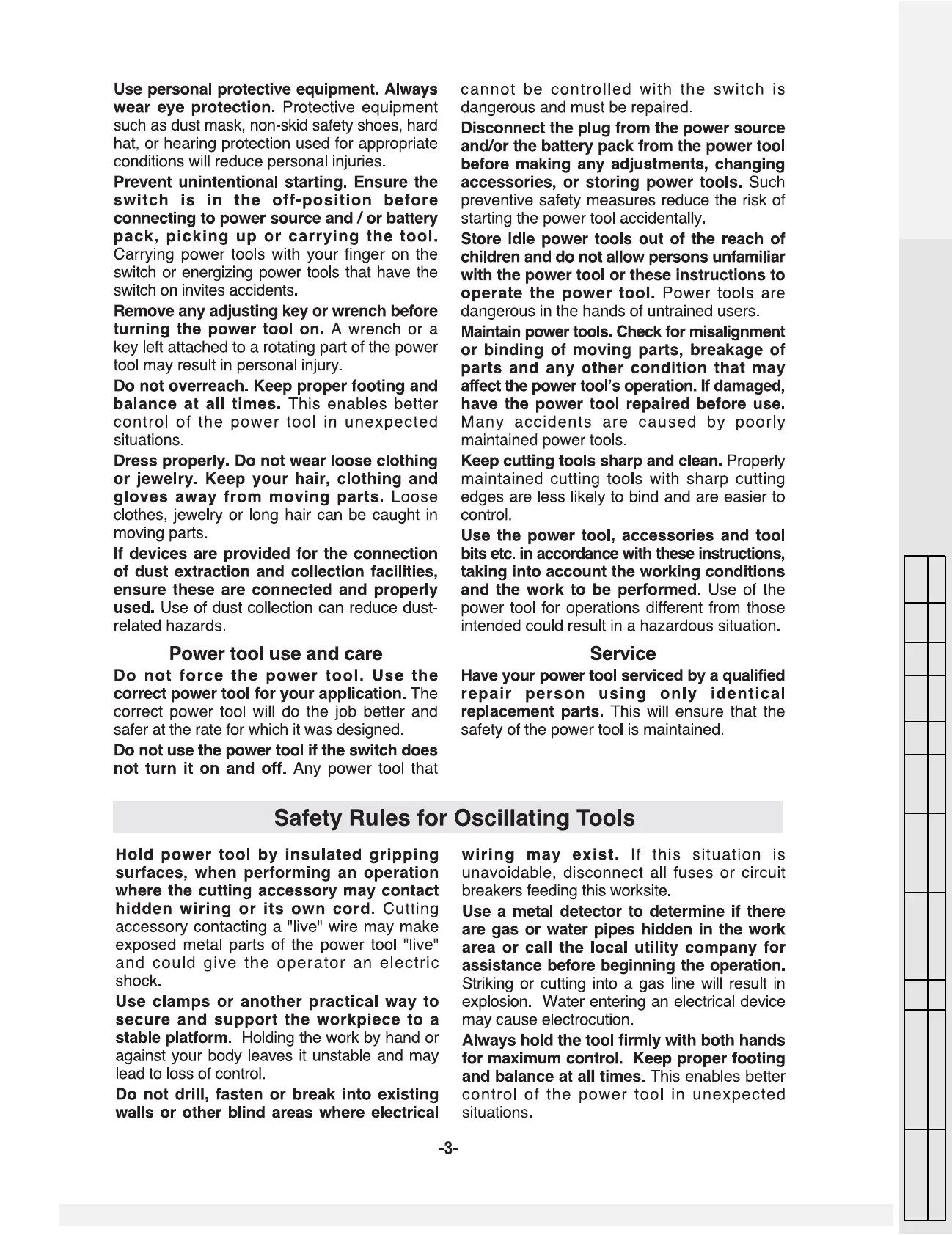 Use personal protective equipment. Always wear eye protection. Protective equipment such as dust mask, non-skid safety shoes, hard hat, or hearing protection used for appropriate conditions will reduce personal injuries.

Prevent unintentional starting. Ensure the switch is in the off-position before connecting to power source and / or battery pack, picking up or carrying the tool. Carrying power tools with your finger on the switch or energizing power tools that have the switch on invites accidents.

Remove any adjusting key or wrench before turning the power tool on. A wrench or a key left attached to a rotating part of the power tool may result in personal injury.

Do not overreach. Keep proper footing and balance at all times. This enables better control of the power tool in unexpected situations.

Dress properly. Do not wear loose clothing or jewelry. Keep your hair, clothing and gloves away from moving parts. Loose clothes, jewelry or long hair can be caught in moving parts.

If devices are provided for the connection of dust extraction and collection facilities, ensure these are connected and properly used. Use of dust collection can reduce dust-related hazards.

Power tool use and care

Do not force the power tool. Use the correct power tool for your application. The correct power tool will do the job better and safer at the rate for which it was designed.

Do not use the power tool if the switch does not turn it on and off. Any power tool that cannot be controlled with the switch is dangerous and must be repaired.

Disconnect the plug from the power source and/or the battery pack from the power tool before making any adjustments, changing accessories, or storing power tools. Such preventive safety measures reduce the risk of starting the power tool accidentally.

Store idle power tools out of the reach of children and do not allow persons unfamiliar with the power tool or these instructions to operate the power tool. Power tools are dangerous in the hands of untrained users.

Maintain power tools. Check for misalignment or binding of moving parts, breakage of parts and any other condition that may affect the power tool's operation. If damaged, have the power tool repaired before use. Many accidents are caused by poorly maintained power tools.

Keep cutting tools sharp and clean. Properly maintained cutting tools with sharp cutting edges are less likely to bind and are easier to control.

Use the power tool, accessories and tool bits etc. in accordance with these instructions, taking into account the working conditions and the work to be performed. Use of the power tool for operations different from those intended could result in a hazardous situation.

Service

Have your power tool serviced by a qualified repair person using only identical replacement parts. This will ensure that the safety of the power tool is maintained.

Safety Rules for Oscillating Tools

Hold power tool by insulated gripping surfaces, when performing an operation where the cutting accessory may contact hidden wiring or its own cord. Cutting accessory contacting a "live" wire may make exposed metal parts of the power tool "live" and could give the operator an electric shock.

Use clamps or another practical way to secure and support the workpiece to a stable platform. Holding the work by hand or against your body leaves it unstable and may lead to loss of control.

Do not drill, fasten or break into existing walls or other blind areas where electrical wiring may exist. If this situation is unavoidable, disconnect all fuses or circuit breakers feeding this worksite.

Use a metal detector to determine if there are gas or water pipes hidden in the work area or call the local utility company for assistance before beginning the operation. Striking or cutting into a gas line will result in explosion. Water entering an electrical device may cause electrocution.

Always hold the tool firmly with both hands for maximum control. Keep proper footing and balance at all times. This enables better control of the power tool in unexpected situations.

-3-